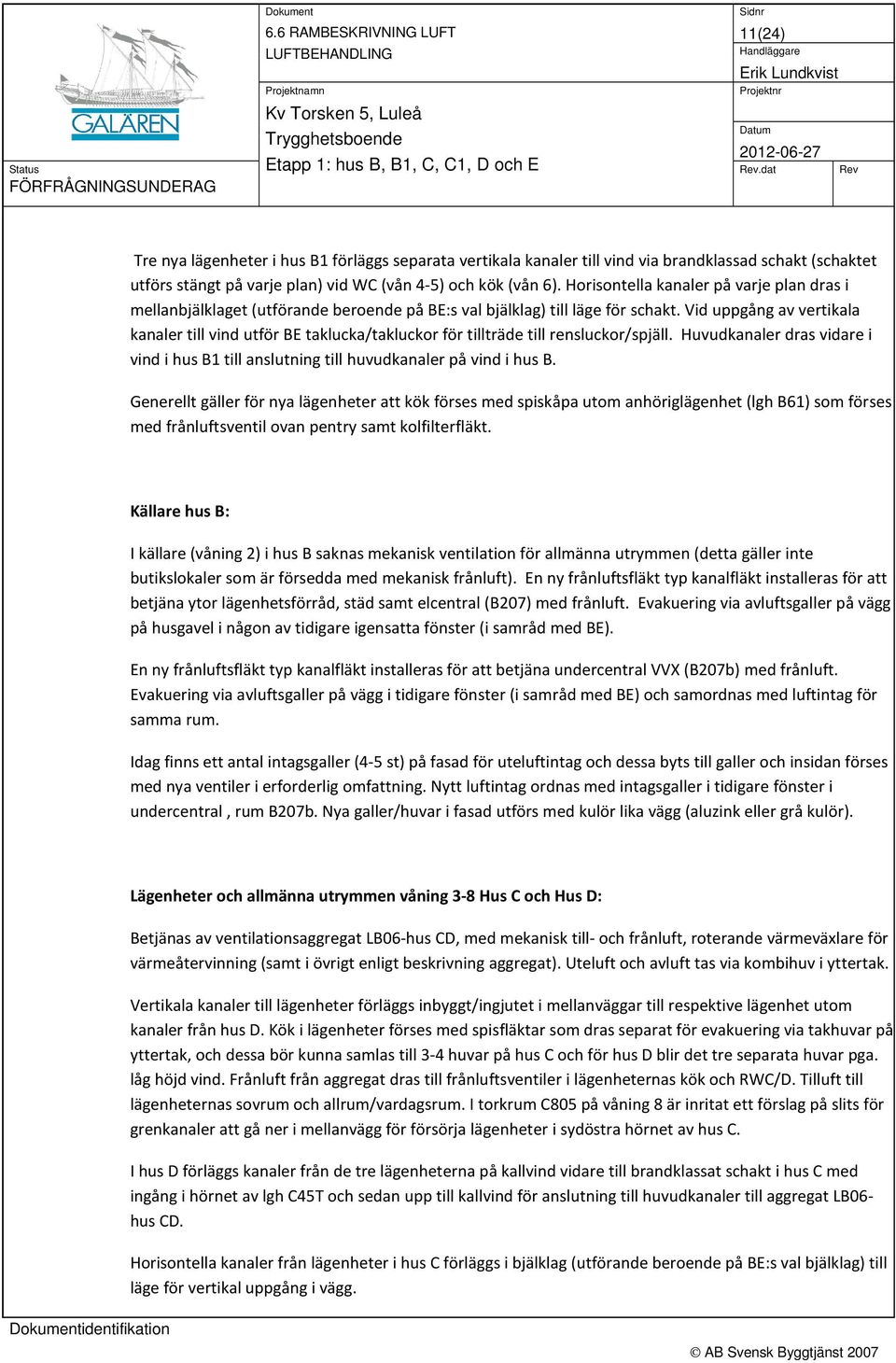 GALÄREN

Status
FÖRFRÅGNINGSUNDERAG

Dokument
6.6 RAMBESKRIVNING LUFT
LUFTBEHANDLING

Projektnamn
Kv Torsken 5, Luleå
Trygghetsboende
Etapp 1: hus B, B1, C, C1, D och E

Sidnr
11(24)
Handläggare
Erik Lundkvist
Projektnr

Datum
2012-06-27
Rev.dat
Rev

Tre nya lägenheter i hus B1 förläggs separata vertikala kanaler till vind via brandklassad schakt (schaktet utförs stängt på varje plan) vid WC (vån 4-5) och kök (vån 6). Horisontella kanaler på varje plan dras i mellanbjälklaget (utförande beroende på BE:s val bjälklag) till läge för schakt. Vid uppgång av vertikala kanaler till vind utför BE taklucka/takluckor för tillträde till rensluckor/spjäll. Huvudkanaler dras vidare i vind i hus B1 till anslutning till huvudkanaler på vind i hus B.

Generellt gäller för nya lägenheter att kök förses med spiskåpa utom anhöriglägenhet (lgh B61) som förses med frånluftsventil ovan pentry samt kolfilterfläkt.

Källare hus B:

I källare (våning 2) i hus B saknas mekanisk ventilation för allmänna utrymmen (detta gäller inte butikslokaler som är försedda med mekanisk frånluft). En ny frånluftsfläkt typ kanalfläkt installeras för att betjäna ytor lägenhetsförråd, städ samt elcentral (B207) med frånluft. Evakuering via avluftsgaller på vägg på husgavel i någon av tidigare igensatta fönster (i samråd med BE).

En ny frånluftsfläkt typ kanalfläkt installeras för att betjäna undercentral VVX (B207b) med frånluft. Evakuering via avluftsgaller på vägg i tidigare fönster (i samråd med BE) och samordnas med luftintag för samma rum.

Idag finns ett antal intagsgaller (4-5 st) på fasad för uteluftintag och dessa byts till galler och insidan förses med nya ventiler i erforderlig omfattning. Nytt luftintag ordnas med intagsgaller i tidigare fönster i undercentral , rum B207b. Nya galler/huvar i fasad utförs med kulör lika vägg (aluzink eller grå kulör).

Lägenheter och allmänna utrymmen våning 3-8 Hus C och Hus D:

Betjänas av ventilationsaggregat LB06-hus CD, med mekanisk till- och frånluft, roterande värmeväxlare för värmeåtervinning (samt i övrigt enligt beskrivning aggregat). Uteluft och avluft tas via kombihuv i yttertak.

Vertikala kanaler till lägenheter förläggs inbyggt/ingjutet i mellanväggar till respektive lägenhet utom kanaler från hus D. Kök i lägenheter förses med spisfläktar som dras separat för evakuering via takhuvar på yttertak, och dessa bör kunna samlas till 3-4 huvar på hus C och för hus D blir det tre separata huvar pga. låg höjd vind. Frånluft från aggregat dras till frånluftsventiler i lägenheternas kök och RWC/D. Tilluft till lägenheternas sovrum och allrum/vardagsrum. I torkrum C805 på våning 8 är inritat ett förslag på slits för grenkanaler att gå ner i mellanvägg för försörja lägenheter i sydöstra hörnet av hus C.

I hus D förläggs kanaler från de tre lägenheterna på kallvind vidare till brandklassat schakt i hus C med ingång i hörnet av lgh C45T och sedan upp till kallvind för anslutning till huvudkanaler till aggregat LB06-hus CD.

Horisontella kanaler från lägenheter i hus C förläggs i bjälklag (utförande beroende på BE:s val bjälklag) till läge för vertikal uppgång i vägg.

Dokumentidentifikation

© AB Svensk Byggtjänst 2007